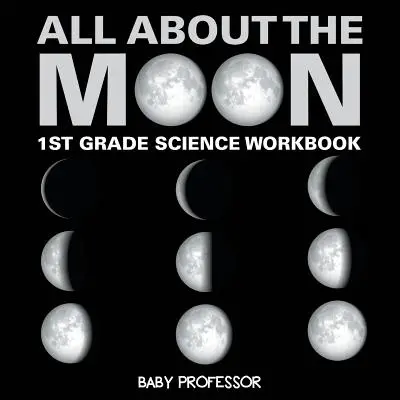 ALL ABOUT THE MOON
1ST GRADE SCIENCE WORKBOOK

BABY PROFESSOR